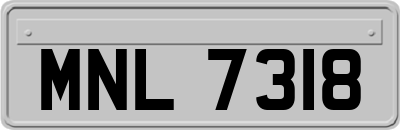 MNL 7318